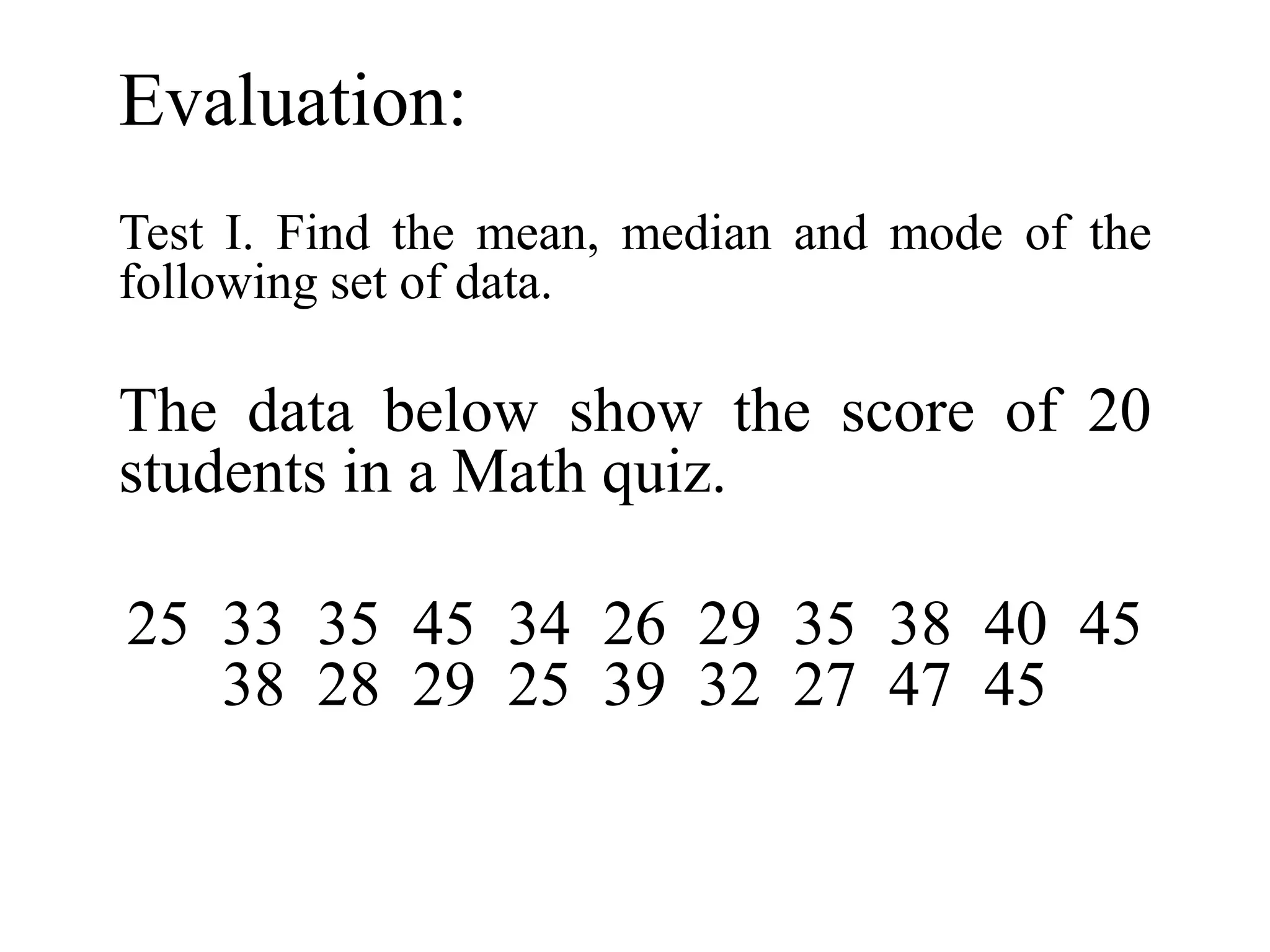 Evaluation:

Test I. Find the mean, median and mode of the following set of data.

The data below show the score of 20 students in a Math quiz.

25 33 35 45 34 26 29 35 38 40 45
38 28 29 25 39 32 27 47 45